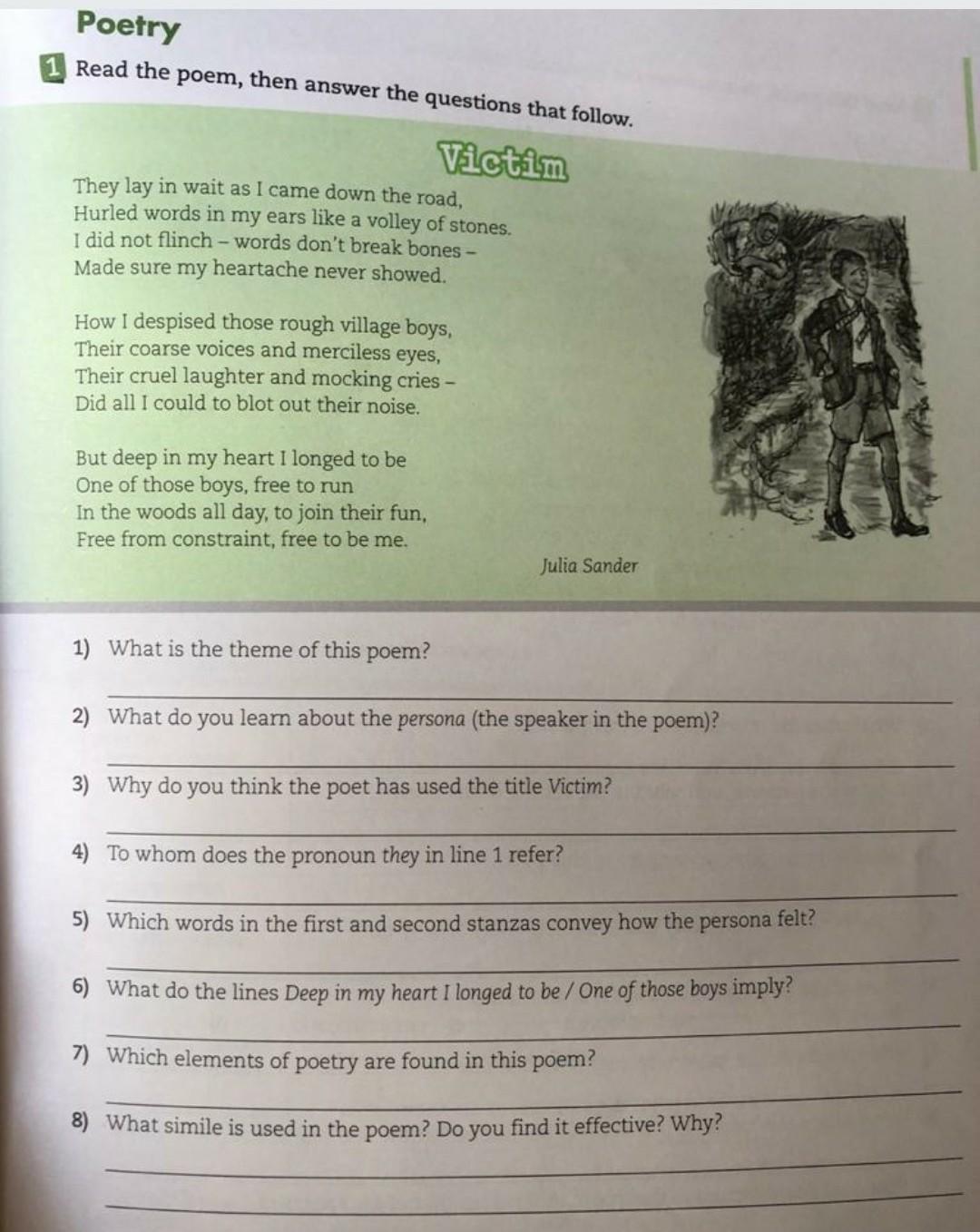 Poetry

1 Read the poem, then answer the questions that follow.

Victim

They lay in wait as I came down the road,
Hurled words in my ears like a volley of stones.
I did not flinch – words don't break bones –
Made sure my heartache never showed.

How I despised those rough village boys,
Their coarse voices and merciless eyes,
Their cruel laughter and mocking cries –
Did all I could to blot out their noise.

But deep in my heart I longed to be
One of those boys, free to run
In the woods all day, to join their fun,
Free from constraint, free to be me.

Julia Sander

1) What is the theme of this poem?
____

2) What do you learn about the persona (the speaker in the poem)?
____

3) Why do you think the poet has used the title Victim?
____

4) To whom does the pronoun they in line 1 refer?
____

5) Which words in the first and second stanzas convey how the persona felt?
____

6) What do the lines Deep in my heart I longed to be / One of those boys imply?
____

7) Which elements of poetry are found in this poem?
____

8) What simile is used in the poem? Do you find it effective? Why?
____
____